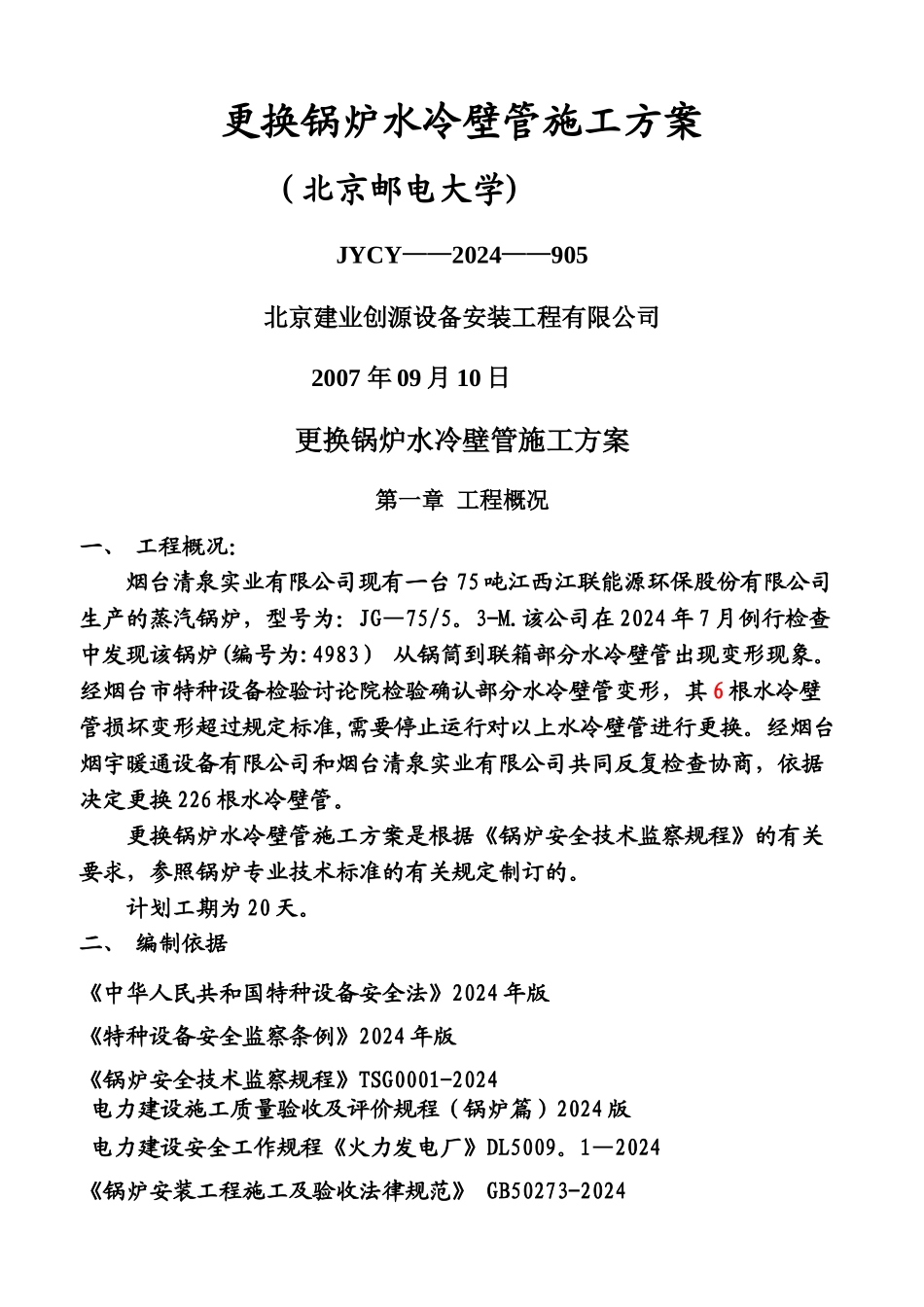 更换锅炉水冷壁管施工方案

（北京邮电大学）

JYCY——2024——905

北京建业创源设备安装工程有限公司

2007 年 09 月 10 日

更换锅炉水冷壁管施工方案

第一章 工程概况

一、 工程概况：

烟台清泉实业有限公司现有一台 75 吨江西江联能源环保股份有限公司生产的蒸汽锅炉，型号为：JG—75/5。3-M.该公司在 2024 年 7 月例行检查中发现该锅炉(编号为:4983） 从锅筒到联箱部分水冷壁管出现变形现象。经烟台市特种设备检验讨论院检验确认部分水冷壁管变形，其 6 根水冷壁管损坏变形超过规定标准,需要停止运行对以上水冷壁管进行更换。经烟台烟宇暖通设备有限公司和烟台清泉实业有限公司共同反复检查协商，依据决定更换 226 根水冷壁管。

更换锅炉水冷壁管施工方案是根据《锅炉安全技术监察规程》的有关要求，参照锅炉专业技术标准的有关规定制订的。

计划工期为 20 天。

二、 编制依据

《中华人民共和国特种设备安全法》2024 年版

《特种设备安全监察条例》2024 年版

《锅炉安全技术监察规程》TSG0001-2024

电力建设施工质量验收及评价规程（锅炉篇）2024 版

电力建设安全工作规程《火力发电厂》DL5009。1—2024

《锅炉安装工程施工及验收法律规范》 GB50273-2024